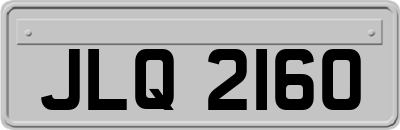 JLQ 2160